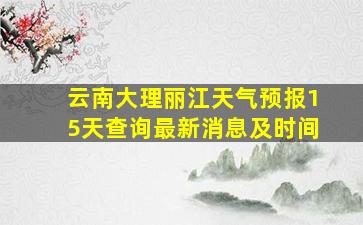 云南大理丽江天气预报15天查询最新消息及时间